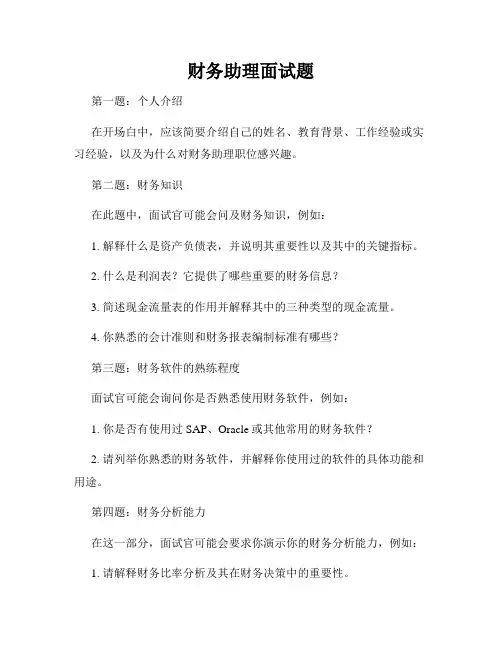 财务助理面试题

第一题：个人介绍

在开场白中，应该简要介绍自己的姓名、教育背景、工作经验或实习经验，以及为什么对财务助理职位感兴趣。

第二题：财务知识

在此题中，面试官可能会问及财务知识，例如：

1. 解释什么是资产负债表，并说明其重要性以及其中的关键指标。

2. 什么是利润表？它提供了哪些重要的财务信息？

3. 简述现金流量表的作用并解释其中的三种类型的现金流量。

4. 你熟悉的会计准则和财务报表编制标准有哪些？

第三题：财务软件的熟练程度

面试官可能会询问你是否熟悉使用财务软件，例如：

1. 你是否有使用过 SAP、Oracle 或其他常用的财务软件？

2. 请列举你熟悉的财务软件，并解释你使用过的软件的具体功能和用途。

第四题：财务分析能力

在这一部分，面试官可能会要求你演示你的财务分析能力，例如：

1. 请解释财务比率分析及其在财务决策中的重要性。